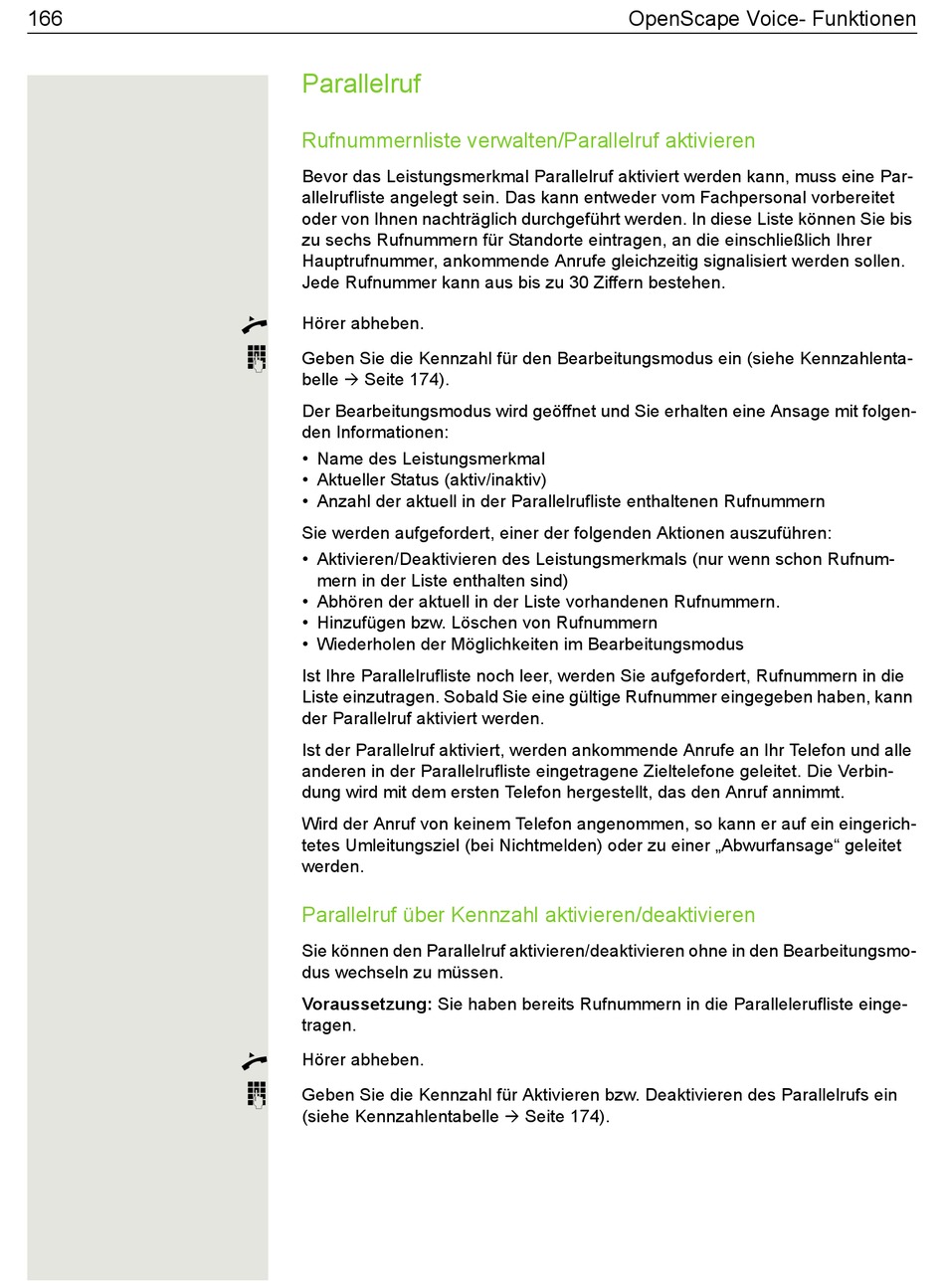 166 OpenScape Voice- Funktionen

Parallelruf

Rufnummernliste verwalten/Parallelruf aktivieren

Bevor das Leistungsmerkmal Parallelruf aktiviert werden kann, muss eine Parallelrufliste angelegt sein. Das kann entweder vom Fachpersonal vorbereitet oder von Ihnen nachträglich durchgeführt werden. In diese Liste können Sie bis zu sechs Rufnummern für Standorte eintragen, an die einschließlich Ihrer Hauptrufnummer, ankommende Anrufe gleichzeitig signalisiert werden sollen. Jede Rufnummer kann aus bis zu 30 Ziffern bestehen.

Hörer abheben.

Geben Sie die Kennzahl für den Bearbeitungsmodus ein (siehe Kennzahlentabelle → Seite 174).

Der Bearbeitungsmodus wird geöffnet und Sie erhalten eine Ansage mit folgenden Informationen:
• Name des Leistungsmerkmal
• Aktueller Status (aktiv/inaktiv)
• Anzahl der aktuell in der Parallelrufliste enthaltenen Rufnummern

Sie werden aufgefordert, einer der folgenden Aktionen auszuführen:
• Aktivieren/Deaktivieren des Leistungsmerkmals (nur wenn schon Rufnummern in der Liste enthalten sind)
• Abhören der aktuell in der Liste vorhandenen Rufnummern.
• Hinzufügen bzw. Löschen von Rufnummern
• Wiederholen der Möglichkeiten im Bearbeitungsmodus

Ist Ihre Parallelrufliste noch leer, werden Sie aufgefordert, Rufnummern in die Liste einzutragen. Sobald Sie eine gültige Rufnummer eingegeben haben, kann der Parallelruf aktiviert werden.

Ist der Parallelruf aktiviert, werden ankommende Anrufe an Ihr Telefon und alle anderen in der Parallelrufliste eingetragene Zieltelefone geleitet. Die Verbindung wird mit dem ersten Telefon hergestellt, das den Anruf annimmt.

Wird der Anruf von keinem Telefon angenommen, so kann er auf ein eingerichtetes Umleitungsziel (bei Nichtmelden) oder zu einer „Abwurfansage“ geleitet werden.

Parallelruf über Kennzahl aktivieren/deaktivieren

Sie können den Parallelruf aktivieren/deaktivieren ohne in den Bearbeitungsmodus wechseln zu müssen.

Voraussetzung: Sie haben bereits Rufnummern in die Parallelerufliste eingetragen.

Hörer abheben.

Geben Sie die Kennzahl für Aktivieren bzw. Deaktivieren des Parallelrufs ein (siehe Kennzahlentabelle → Seite 174).